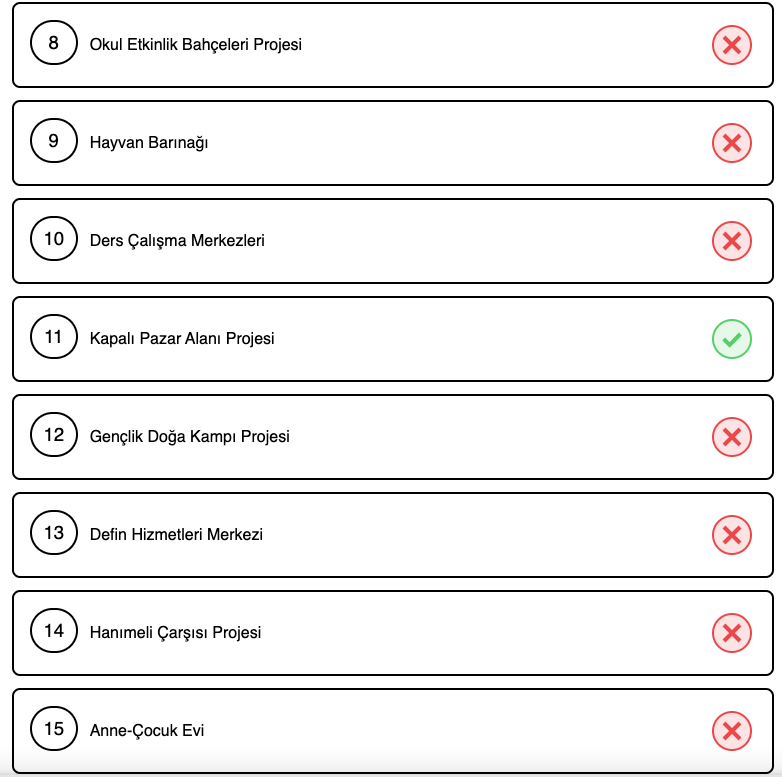 8 Okul Etkinlik Bahçeleri Projesi

9 Hayvan Barınağı

10 Ders Çalışma Merkezleri

11 Kapalı Pazar Alanı Projesi

12 Gençlik Doğa Kampı Projesi

13 Defin Hizmetleri Merkezi

14 Hanımeli Çarşısı Projesi

15 Anne-Çocuk Evi